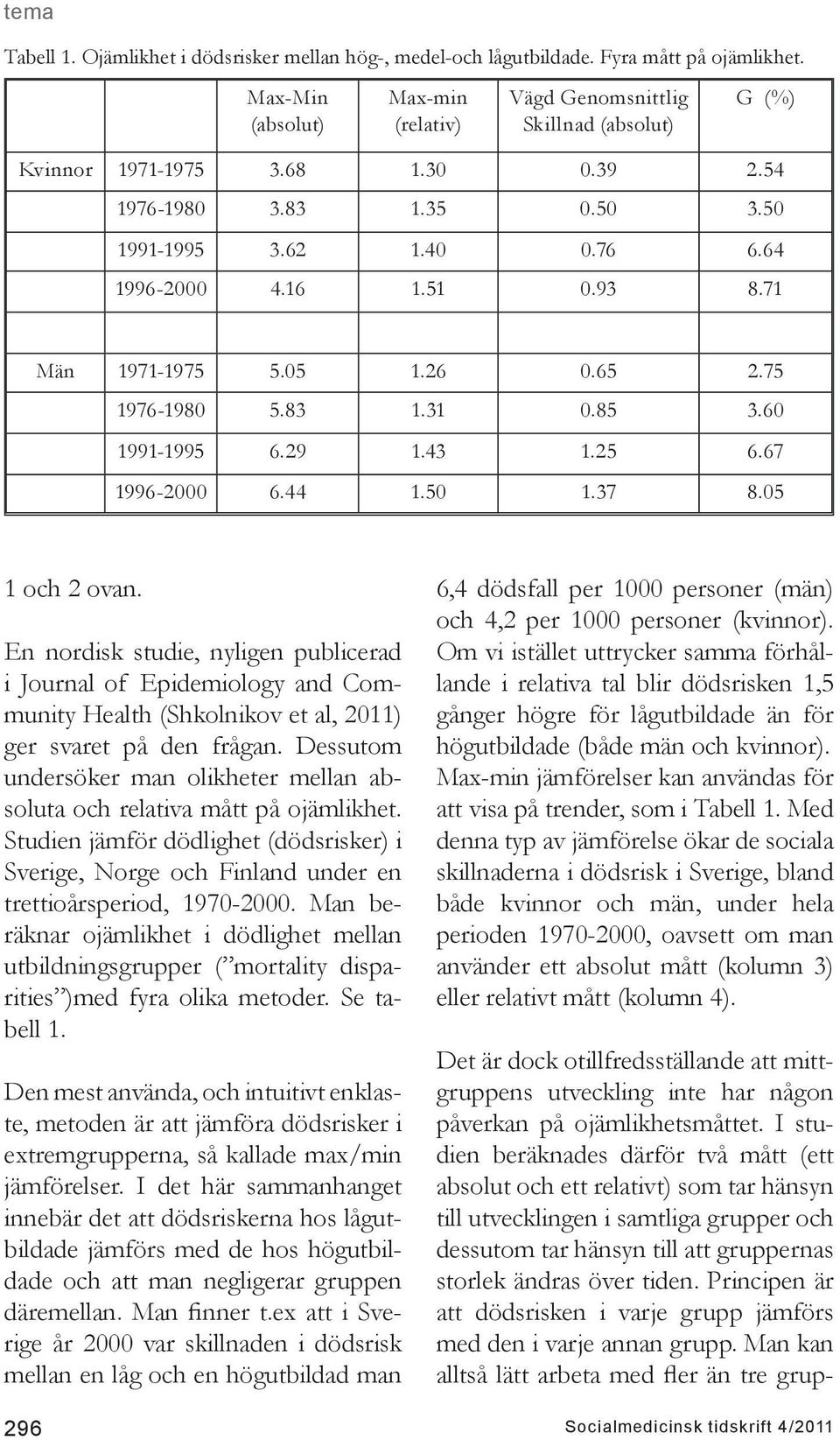 tema

Tabell 1. Ojämlikhet i dödsrisker mellan hög-, medel-och lågutbildade. Fyra mått på ojämlikhet.

| | | Max-Min (absolut) | Max-min (relativ) | Vägd Genomsnittlig Skillnad (absolut) | G (%) |
|---|---|---|---|---|---|
| Kvinnor | 1971-1975 | 3.68 | 1.30 | 0.39 | 2.54 |
| | 1976-1980 | 3.83 | 1.35 | 0.50 | 3.50 |
| | 1991-1995 | 3.62 | 1.40 | 0.76 | 6.64 |
| | 1996-2000 | 4.16 | 1.51 | 0.93 | 8.71 |
| | | | | | |
| Män | 1971-1975 | 5.05 | 1.26 | 0.65 | 2.75 |
| | 1976-1980 | 5.83 | 1.31 | 0.85 | 3.60 |
| | 1991-1995 | 6.29 | 1.43 | 1.25 | 6.67 |
| | 1996-2000 | 6.44 | 1.50 | 1.37 | 8.05 |

1 och 2 ovan.

En nordisk studie, nyligen publicerad i Journal of Epidemiology and Community Health (Shkolnikov et al, 2011) ger svaret på den frågan. Dessutom undersöker man olikheter mellan absoluta och relativa mått på ojämlikhet. Studien jämför dödlighet (dödsrisker) i Sverige, Norge och Finland under en trettioårsperiod, 1970-2000. Man beräknar ojämlikhet i dödlighet mellan utbildningsgrupper (”mortality disparities”)med fyra olika metoder. Se tabell 1.

Den mest använda, och intuitivt enklaste, metoden är att jämföra dödsrisker i extremgrupperna, så kallade max/min jämförelser. I det här sammanhanget innebär det att dödsriskerna hos lågutbildade jämförs med de hos högutbildade och att man negligerar gruppen däremellan. Man finner t.ex att i Sverige år 2000 var skillnaden i dödsrisk mellan en låg och en högutbildad man 6,4 dödsfall per 1000 personer (män) och 4,2 per 1000 personer (kvinnor). Om vi istället uttrycker samma förhållande i relativa tal blir dödsrisken 1,5 gånger högre för lågutbildade än för högutbildade (både män och kvinnor). Max-min jämförelser kan användas för att visa på trender, som i Tabell 1. Med denna typ av jämförelse ökar de sociala skillnaderna i dödsrisk i Sverige, bland både kvinnor och män, under hela perioden 1970-2000, oavsett om man använder ett absolut mått (kolumn 3) eller relativt mått (kolumn 4).

Det är dock otillfredsställande att mittgruppens utveckling inte har någon påverkan på ojämlikhetsmåttet. I studien beräknades därför två mått (ett absolut och ett relativt) som tar hänsyn till utvecklingen i samtliga grupper och dessutom tar hänsyn till att gruppernas storlek ändras över tiden. Principen är att dödsrisken i varje grupp jämförs med den i varje annan grupp. Man kan alltså lätt arbeta med fler än tre grup-

296

Socialmedicinsk tidskrift 4/2011